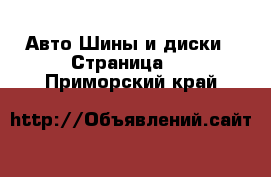 Авто Шины и диски
Страница
Приморский край

http://Объявлений.сайт